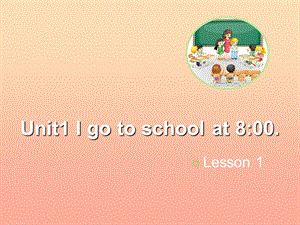 Unit1 I go to school at 8:00.

Lesson 1